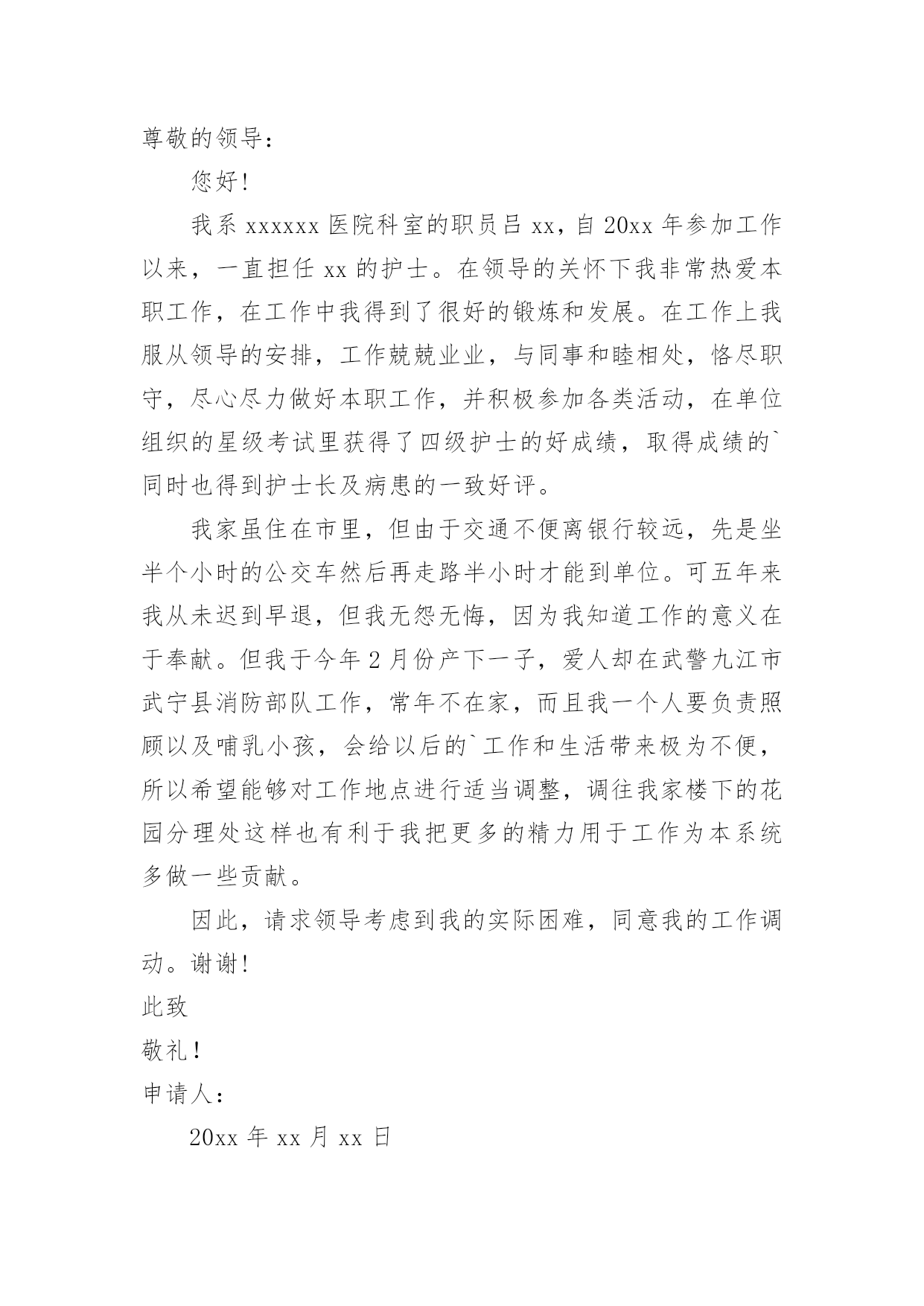 尊敬的领导：

您好！

我系 xxxxxx 医院科室的职员吕 xx，自 20xx 年参加工作以来，一直担任 xx 的护士。在领导的关怀下我非常热爱本职工作，在工作中我得到了很好的锻炼和发展。在工作上我服从领导的安排，工作兢兢业业，与同事和睦相处，恪尽职守，尽心尽力做好本职工作，并积极参加各类活动，在单位组织的星级考试里获得了四级护士的好成绩，取得成绩的`同时也得到护士长及病患的一致好评。

我家虽住在市里，但由于交通不便离银行较远，先是坐半个小时的公交车然后再走路半小时才能到单位。可五年来我从未迟到早退，但我无怨无悔，因为我知道工作的意义在于奉献。但我于今年 2 月份产下一子，爱人却在武警九江市武宁县消防部队工作，常年不在家，而且我一个人要负责照顾以及哺乳小孩，会给以后的`工作和生活带来极为不便，所以希望能够对工作地点进行适当调整，调往我家楼下的花园分理处这样也有利于我把更多的精力用于工作为本系统多做一些贡献。

因此，请求领导考虑到我的实际困难，同意我的工作调动。谢谢！

此致

敬礼！

申请人：

20xx 年 xx 月 xx 日